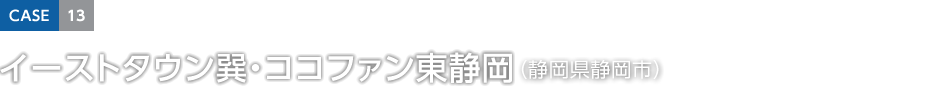 CASE 13

イーストタウン巽・ココファン東静岡（静岡県静岡市）